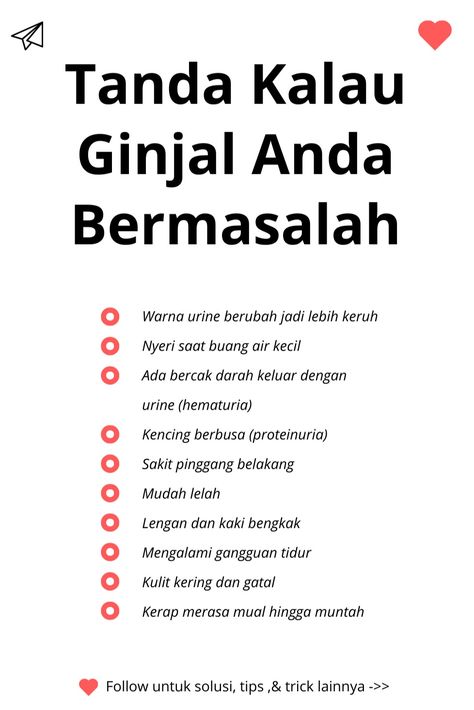 Tanda Kalau Ginjal Anda Bermasalah

Warna urine berubah jadi lebih keruh
Nyeri saat buang air kecil
Ada bercak darah keluar dengan urine (hematuria)
Kencing berbusa (proteinuria)
Sakit pinggang belakang
Mudah lelah
Lengan dan kaki bengkak
Mengalami gangguan tidur
Kulit kering dan gatal
Kerap merasa mual hingga muntah

Follow untuk solusi, tips ,& trick lainnya ->>